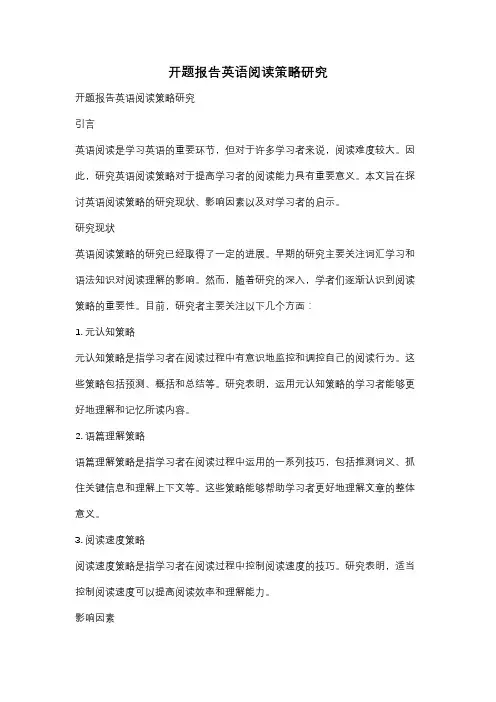 开题报告英语阅读策略研究

开题报告英语阅读策略研究

引言

英语阅读是学习英语的重要环节，但对于许多学习者来说，阅读难度较大。因此，研究英语阅读策略对于提高学习者的阅读能力具有重要意义。本文旨在探讨英语阅读策略的研究现状、影响因素以及对学习者的启示。

研究现状

英语阅读策略的研究已经取得了一定的进展。早期的研究主要关注词汇学习和语法知识对阅读理解的影响。然而，随着研究的深入，学者们逐渐认识到阅读策略的重要性。目前，研究者主要关注以下几个方面：

1. 元认知策略

元认知策略是指学习者在阅读过程中有意识地监控和调控自己的阅读行为。这些策略包括预测、概括和总结等。研究表明，运用元认知策略的学习者能够更好地理解和记忆所读内容。

2. 语篇理解策略

语篇理解策略是指学习者在阅读过程中运用的一系列技巧，包括推测词义、抓住关键信息和理解上下文等。这些策略能够帮助学习者更好地理解文章的整体意义。

3. 阅读速度策略

阅读速度策略是指学习者在阅读过程中控制阅读速度的技巧。研究表明，适当控制阅读速度可以提高阅读效率和理解能力。

影响因素